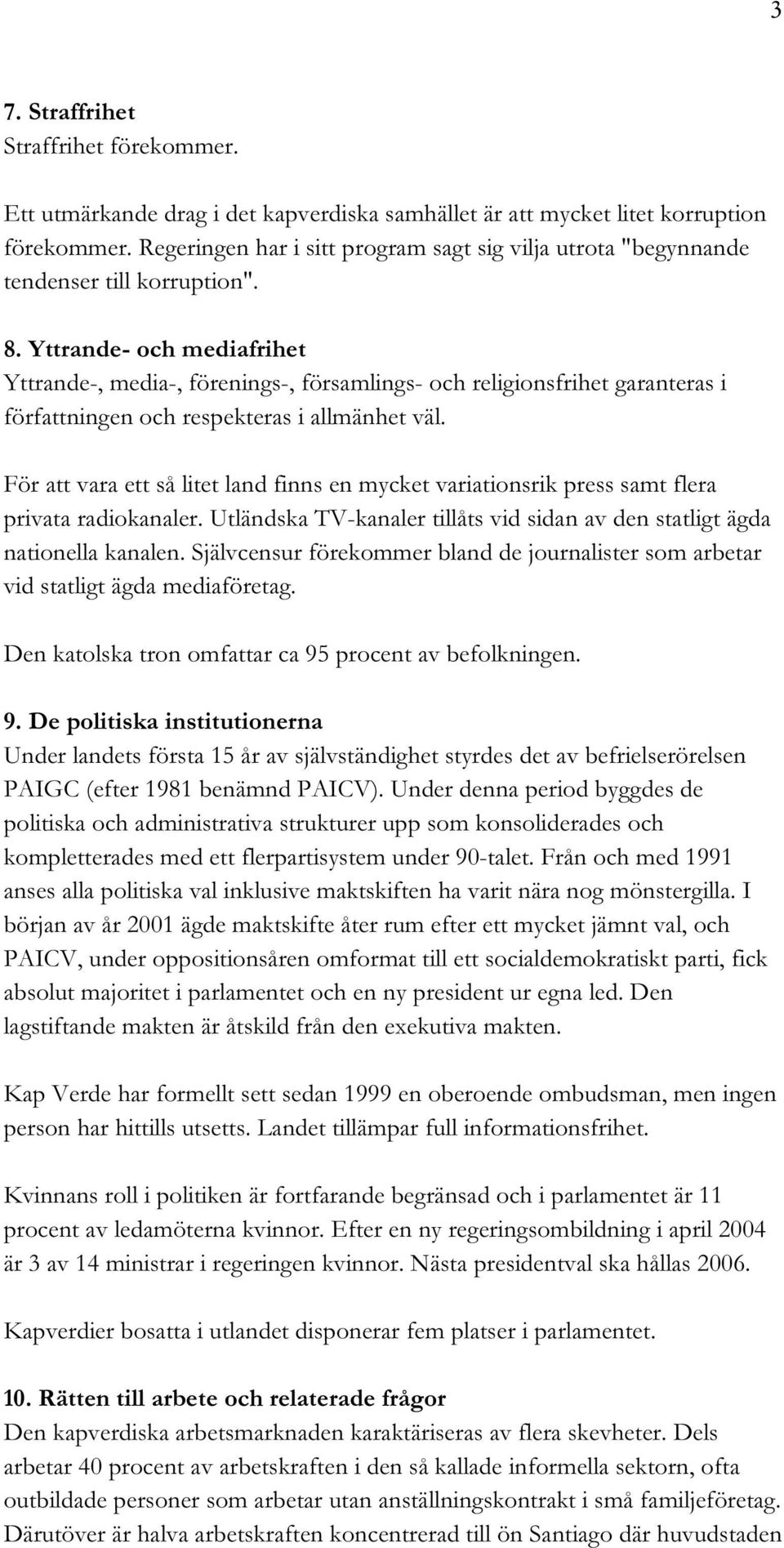 3

7. Straffrihet
Straffrihet förekommer.

Ett utmärkande drag i det kapverdiska samhället är att mycket litet korruption förekommer. Regeringen har i sitt program sagt sig vilja utrota "begynnande tendenser till korruption".

8. Yttrande- och mediafrihet
Yttrande-, media-, förenings-, församlings- och religionsfrihet garanteras i författningen och respekteras i allmänhet väl.

För att vara ett så litet land finns en mycket variationsrik press samt flera privata radiokanaler. Utländska TV-kanaler tillåts vid sidan av den statligt ägda nationella kanalen. Självcensur förekommer bland de journalister som arbetar vid statligt ägda mediaföretag.

Den katolska tron omfattar ca 95 procent av befolkningen.

9. De politiska institutionerna
Under landets första 15 år av självständighet styrdes det av befrielserörelsen PAIGC (efter 1981 benämnd PAICV). Under denna period byggdes de politiska och administrativa strukturer upp som konsoliderades och kompletterades med ett flerpartisystem under 90-talet. Från och med 1991 anses alla politiska val inklusive maktskiften ha varit nära nog mönstergilla. I början av år 2001 ägde maktskifte åter rum efter ett mycket jämnt val, och PAICV, under oppositionsåren omformat till ett socialdemokratiskt parti, fick absolut majoritet i parlamentet och en ny president ur egna led. Den lagstiftande makten är åtskild från den exekutiva makten.

Kap Verde har formellt sett sedan 1999 en oberoende ombudsman, men ingen person har hittills utsetts. Landet tillämpar full informationsfrihet.

Kvinnans roll i politiken är fortfarande begränsad och i parlamentet är 11 procent av ledamöterna kvinnor. Efter en ny regeringsombildning i april 2004 är 3 av 14 ministrar i regeringen kvinnor. Nästa presidentval ska hållas 2006.

Kapverdier bosatta i utlandet disponerar fem platser i parlamentet.

10. Rätten till arbete och relaterade frågor
Den kapverdiska arbetsmarknaden karaktäriseras av flera skevheter. Dels arbetar 40 procent av arbetskraften i den så kallade informella sektorn, ofta outbildade personer som arbetar utan anställningskontrakt i små familjeföretag. Därutöver är halva arbetskraften koncentrerad till ön Santiago där huvudstaden